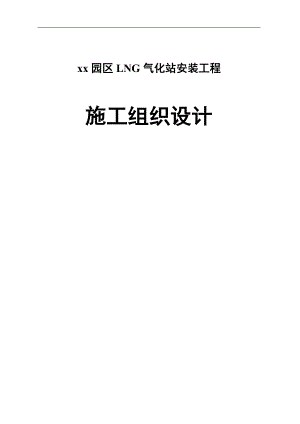 xx 园区 LNG 气化站安装工程

施工组织设计